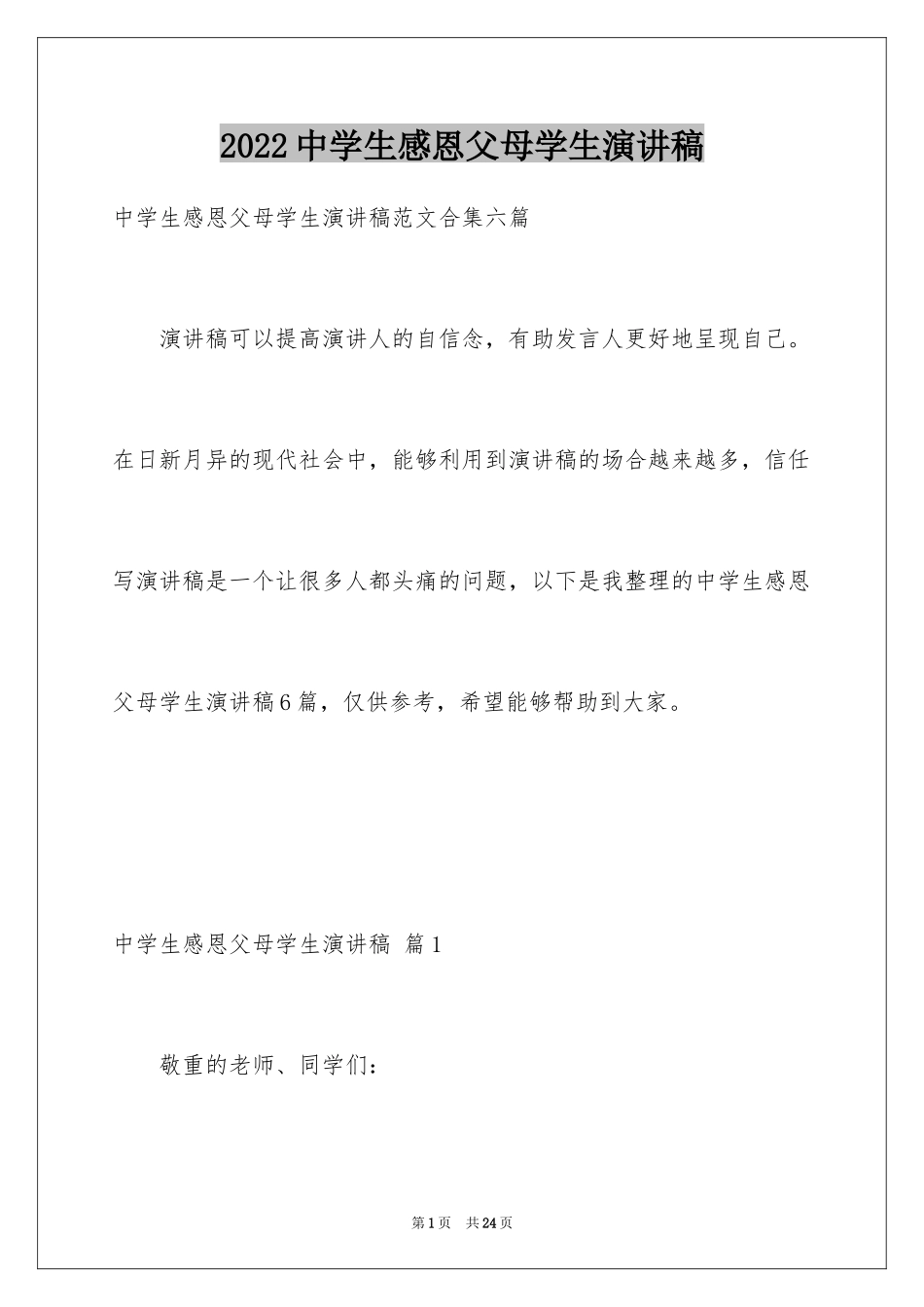 2022中学生感恩父母学生演讲稿

中学生感恩父母学生演讲稿范文合集六篇

演讲稿可以提高演讲人的自信念，有助发言人更好地呈现自己。在日新月异的现代社会中，能够利用到演讲稿的场合越来越多，信任写演讲稿是一个让很多人都头痛的问题，以下是我整理的中学生感恩父母学生演讲稿6篇，仅供参考，希望能够帮助到大家。

中学生感恩父母学生演讲稿 篇1

敬重的老师、同学们：

第1页 共24页